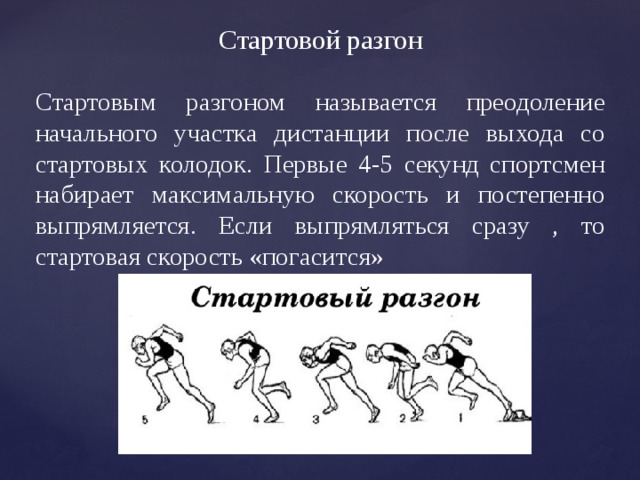 Стартовой разгон

Стартовым разгоном называется преодоление начального участка дистанции после выхода со стартовых колодок. Первые 4-5 секунд спортсмен набирает максимальную скорость и постепенно выпрямляется. Если выпрямляться сразу , то стартовая скорость «погасится»

Стартовый разгон

5 4 3 2 1